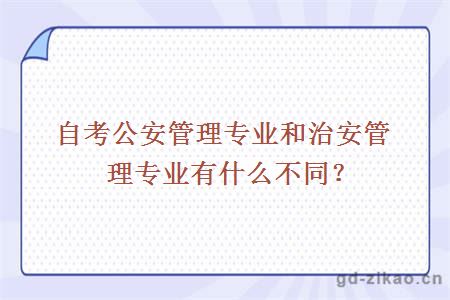 自考公安管理专业和治安管理专业有什么不同?

gd-zikao.cn